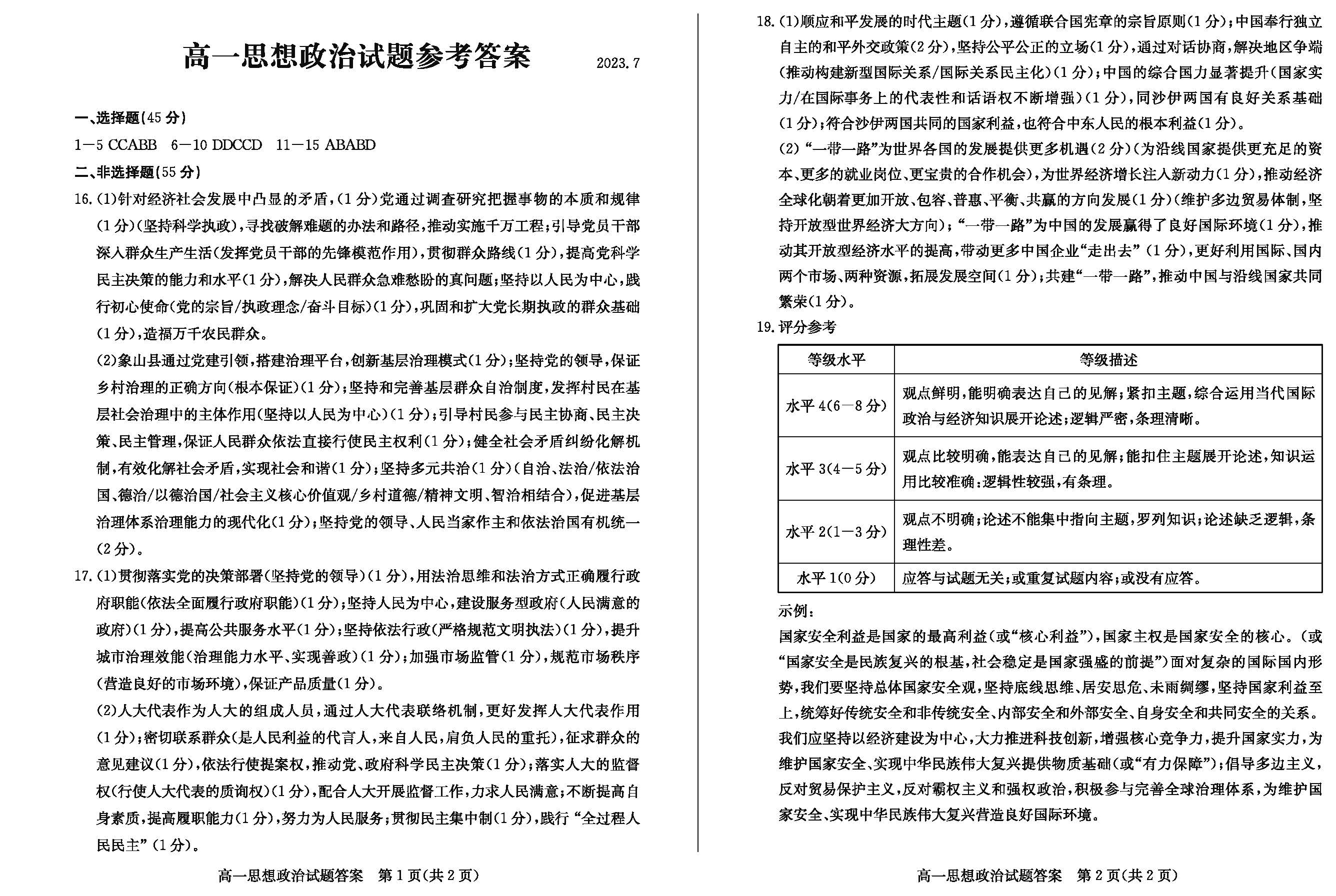 高一思想政治试题参考答案 2023.7

一、选择题(45分)

1—5 CCABB 6—10 DDCCD 11—15 ABABD

二、非选择题(55分)

16.(1)针对经济社会发展中凸显的矛盾,(1分)党通过调查研究把握事物的本质和规律(1分)(坚持科学执政),寻找破解难题的办法和路径,推动实施千万工程;引导党员干部深入群众生产生活(发挥党员干部的先锋模范作用),贯彻群众路线(1分),提高党科学民主决策的能力和水平(1分),解决人民群众急难愁盼的真问题;坚持以人民为中心,践行初心使命(党的宗旨/执政理念/奋斗目标)(1分),巩固和扩大党长期执政的群众基础(1分),造福万千农民群众。

(2)象山县通过党建引领,搭建治理平台,创新基层治理模式(1分);坚持党的领导,保证乡村治理的正确方向(根本保证)(1分);坚持和完善基层群众自治制度,发挥村民在基层社会治理中的主体作用(坚持以人民为中心)(1分);引导村民参与民主协商、民主决策、民主管理,保证人民群众依法直接行使民主权利(1分);健全社会矛盾纠纷化解机制,有效化解社会矛盾,实现社会和谐(1分);坚持多元共治(1分)(自治、法治/依法治国、德治/以德治国/社会主义核心价值观/乡村道德/精神文明、智治相结合),促进基层治理体系治理能力的现代化(1分);坚持党的领导、人民当家作主和依法治国有机统一(2分)。

17.(1)贯彻落实党的决策部署(坚持党的领导)(1分),用法治思维和法治方式正确履行政府职能(依法全面履行政府职能)(1分);坚持人民为中心,建设服务型政府(人民满意的政府)(1分),提高公共服务水平(1分);坚持依法行政(严格规范文明执法)(1分),提升城市治理效能(治理能力水平、实现善政)(1分);加强市场监管(1分),规范市场秩序(营造良好的市场环境),保证产品质量(1分)。

(2)人大代表作为人大的组成人员,通过人大代表联络机制,更好发挥人大代表作用(1分);密切联系群众(是人民利益的代言人,来自人民,肩负人民的重托),征求群众的意见建议(1分),依法行使提案权,推动党、政府科学民主决策(1分);落实人大的监督权(行使人大代表的质询权)(1分),配合人大开展监督工作,力求人民满意;不断提高自身素质,提高履职能力(1分),努力为人民服务;贯彻民主集中制(1分),践行“全过程人民民主”(1分)。

高一思想政治试题答案 第1页(共2页)

18.(1)顺应和平发展的时代主题(1分),遵循联合国宪章的宗旨原则(1分);中国奉行独立自主的和平外交政策(2分),坚持公平公正的立场(1分),通过对话协商,解决地区争端(推动构建新型国际关系/国际关系民主化)(1分);中国的综合国力显著提升(国家实力/在国际事务上的代表性和话语权不断增强)(1分),同沙伊两国有良好关系基础(1分);符合沙伊两国共同的国家利益,也符合中东人民的根本利益(1分)。

(2)“一带一路”为世界各国的发展提供更多机遇(2分)(为沿线国家提供更充足的资本、更多的就业岗位、更宝贵的合作机会),为世界经济增长注入新动力(1分),推动经济全球化朝着更加开放、包容、普惠、平衡、共赢的方向发展(1分)(维护多边贸易体制,坚持开放型世界经济大方向);“一带一路”为中国的发展赢得了良好国际环境(1分),推动其开放型经济水平的提高,带动更多中国企业“走出去”(1分),更好利用国际、国内两个市场、两种资源,拓展发展空间(1分);共建“一带一路”,推动中国与沿线国家共同繁荣(1分)。

19.评分参考

| 等级水平 | 等级描述 |
|---|---|
| 水平4(6—8分) | 观点鲜明,能明确表达自己的见解;紧扣主题,综合运用当代国际政治与经济知识展开论述;逻辑严密,条理清晰。 |
| 水平3(4—5分) | 观点比较明确,能表达自己的见解;能扣住主题展开论述,知识运用比较准确;逻辑性较强,有条理。 |
| 水平2(1—3分) | 观点不明确;论述不能集中指向主题,罗列知识;论述缺乏逻辑,条理性差。 |
| 水平1(0分) | 应答与试题无关;或重复试题内容;或没有应答。 |

示例:

国家安全利益是国家的最高利益(或“核心利益”),国家主权是国家安全的核心。(或“国家安全是民族复兴的根基,社会稳定是国家强盛的前提”)面对复杂的国际国内形势,我们要坚持总体国家安全观,坚持底线思维、居安思危、未雨绸缪,坚持国家利益至上,统筹好传统安全和非传统安全、内部安全和外部安全、自身安全和共同安全的关系。我们应坚持以经济建设为中心,大力推进科技创新,增强核心竞争力,提升国家实力,为维护国家安全、实现中华民族伟大复兴提供物质基础(或“有力保障”);倡导多边主义,反对贸易保护主义,反对霸权主义和强权政治,积极参与完善全球治理体系,为维护国家安全、实现中华民族伟大复兴营造良好国际环境。

高一思想政治试题答案 第2页(共2页)